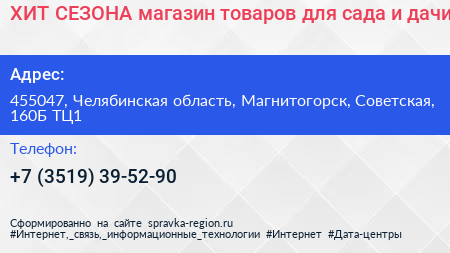 ХИТ СЕЗОНА магазин товаров для сада и дачи

Адрес:

455047, Челябинская область, Магнитогорск, Советская, 160Б ТЦ1

Телефон:

+7 (3519) 39-52-90

Сформированно на сайте spravka-region.ru
#Интернет,_связь,_информационные_технологии #Интернет #Дата-центры